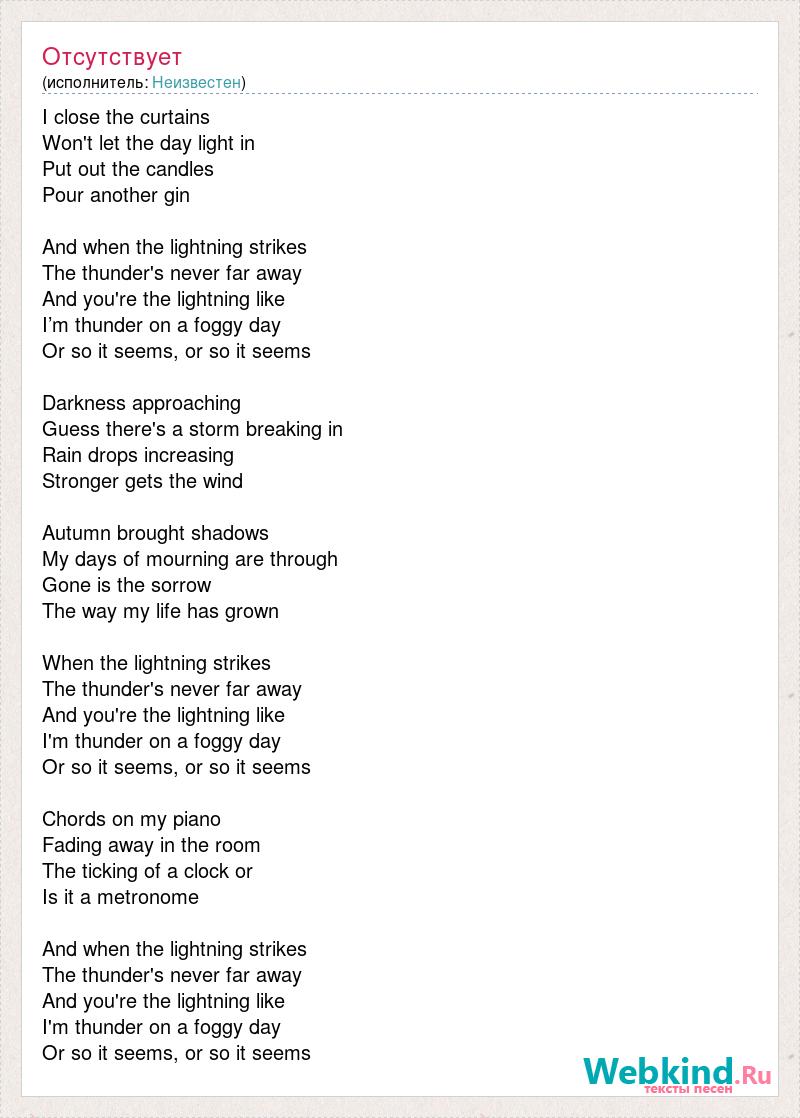 Отсутствует
(исполнитель: Неизвестен)

I close the curtains
Won't let the day light in
Put out the candles
Pour another gin

And when the lightning strikes
The thunder's never far away
And you're the lightning like
I’m thunder on a foggy day
Or so it seems, or so it seems

Darkness approaching
Guess there's a storm breaking in
Rain drops increasing
Stronger gets the wind

Autumn brought shadows
My days of mourning are through
Gone is the sorrow
The way my life has grown

When the lightning strikes
The thunder's never far away
And you're the lightning like
I'm thunder on a foggy day
Or so it seems, or so it seems

Chords on my piano
Fading away in the room
The ticking of a clock or
Is it a metronome

And when the lightning strikes
The thunder's never far away
And you're the lightning like
I'm thunder on a foggy day
Or so it seems, or so it seems

Webkind.Ru
тексты песен